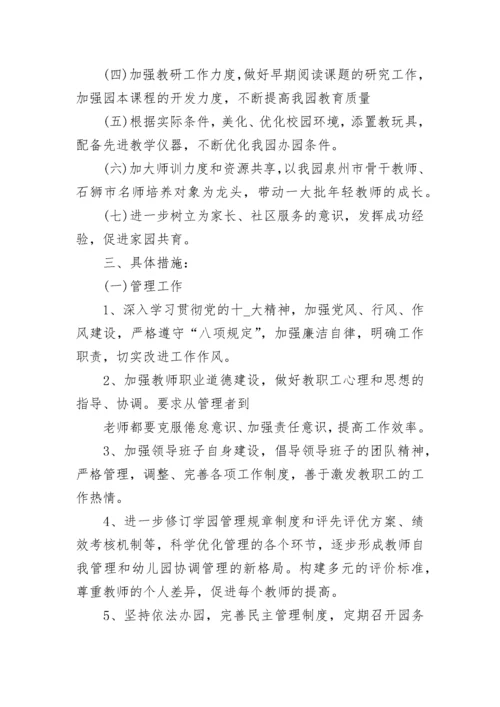 (四)加强教研工作力度,做好早期阅读课题的研究工作,加强园本课程的开发力度，不断提高我园教育质量

(五)根据实际条件，美化、优化校园环境，添置教玩具，配备先进教学仪器，不断优化我园办园条件。

(六)加大师训力度和资源共享,以我园泉州市骨干教师、石狮市名师培养对象为龙头，带动一大批年轻教师的成长。

(七)进一步树立为家长、社区服务的意识，发挥成功经验，促进家园共育。

三、具体措施：

(一)管理工作

1、深入学习贯彻党的十_大精神，加强党风、行风、作风建设，严格遵守“八项规定”，加强廉洁自律，明确工作职责，切实改进工作作风。

2、加强教师职业道德建设，做好教职工心理和思想的指导、协调。要求从管理者到

老师都要克服倦怠意识、加强责任意识，提高工作效率。

3、加强领导班子自身建设，倡导领导班子的团队精神，严格管理，调整、完善各项工作制度，善于激发教职工的工作热情。

4、进一步修订学园管理规章制度和评先评优方案、绩效考核机制等，科学优化管理的各个环节，逐步形成教师自我管理和幼儿园协调管理的新格局。构建多元的评价标准，尊重教师的个人差异，促进每个教师的提高。

5、坚持依法办园，完善民主管理制度，定期召开园务